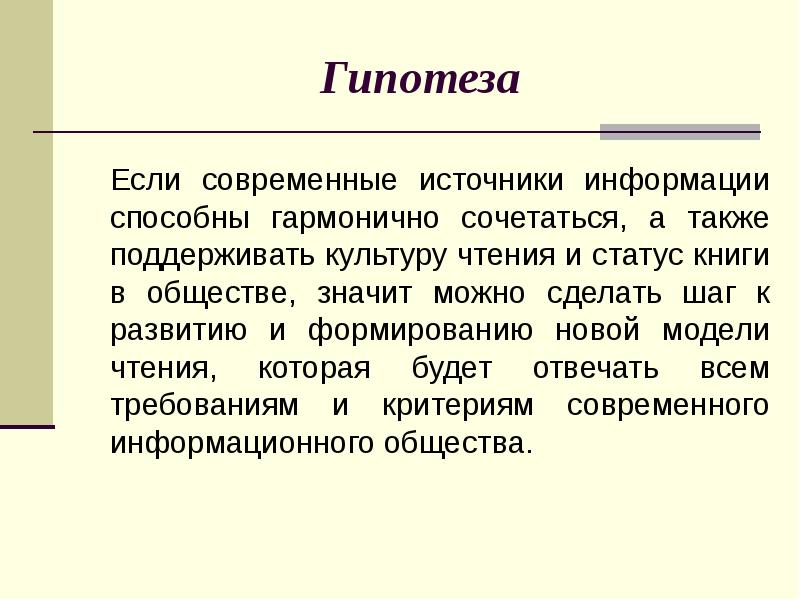 Гипотеза

Если современные источники информации способны гармонично сочетаться, а также поддерживать культуру чтения и статус книги в обществе, значит можно сделать шаг к развитию и формированию новой модели чтения, которая будет отвечать всем требованиям и критериям современного информационного общества.